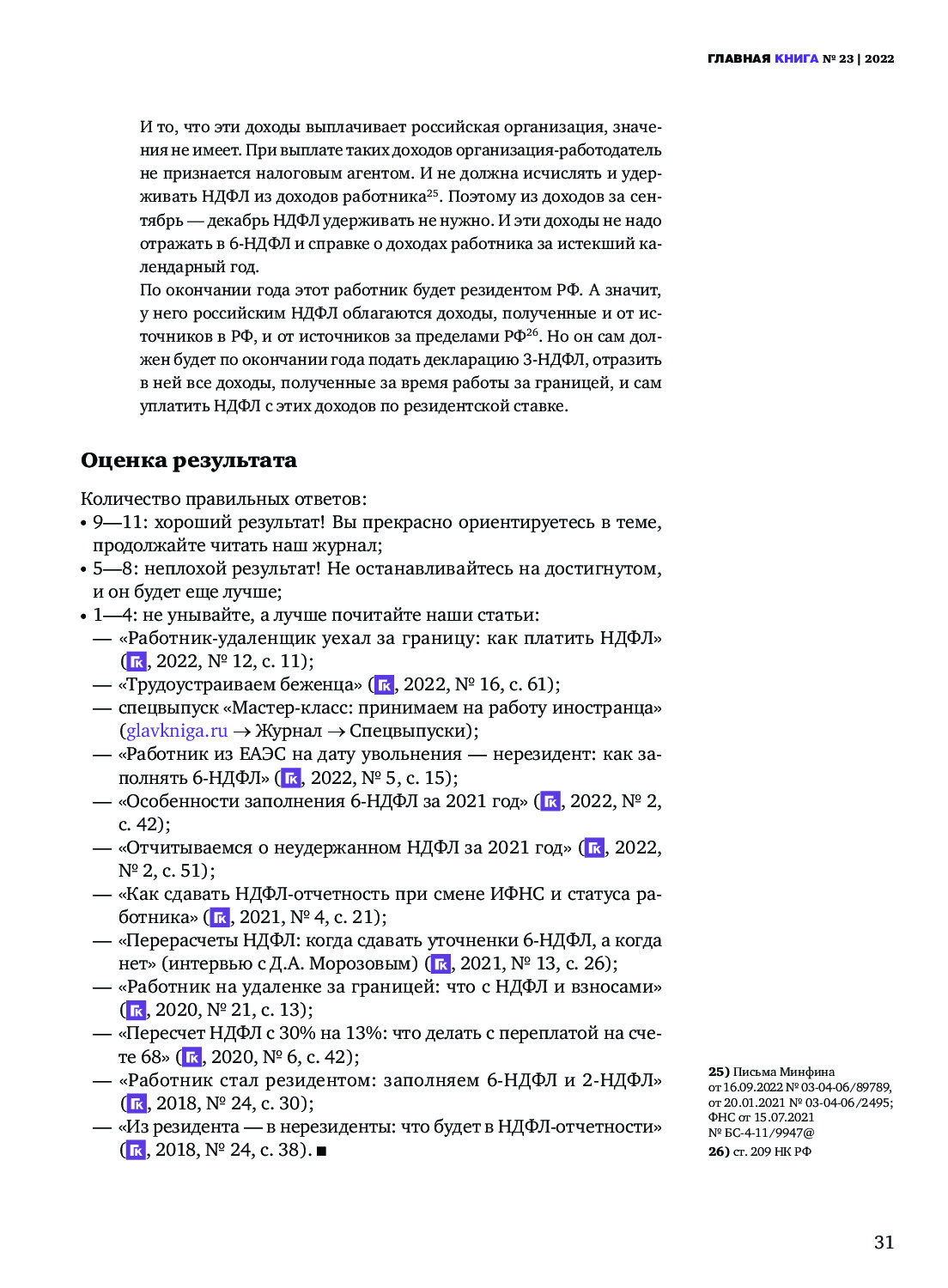 ГЛАВНАЯ КНИГА № 23 | 2022

И то, что эти доходы выплачивает российская организация, значения не имеет. При выплате таких доходов организация-работодатель не признается налоговым агентом. И не должна исчислять и удерживать НДФЛ из доходов работника$^{25}$. Поэтому из доходов за сентябрь — декабрь НДФЛ удерживать не нужно. И эти доходы не надо отражать в 6-НДФЛ и справке о доходах работника за истекший календарный год.
По окончании года этот работник будет резидентом РФ. А значит, у него российским НДФЛ облагаются доходы, полученные и от источников в РФ, и от источников за пределами РФ$^{26}$. Но он сам должен будет по окончании года подать декларацию 3-НДФЛ, отразить в ней все доходы, полученные за время работы за границей, и сам уплатить НДФЛ с этих доходов по резидентской ставке.

Оценка результата

Количество правильных ответов:
• 9—11: хороший результат! Вы прекрасно ориентируетесь в теме, продолжайте читать наш журнал;
• 5—8: неплохой результат! Не останавливайтесь на достигнутом, и он будет еще лучше;
• 1—4: не унывайте, а лучше почитайте наши статьи:
— «Работник-удаленщик уехал за границу: как платить НДФЛ» (ГК, 2022, № 12, с. 11);
— «Трудоустраиваем беженца» (ГК, 2022, № 16, с. 61);
— спецвыпуск «Мастер-класс: принимаем на работу иностранца» (glavkniga.ru → Журнал → Спецвыпуски);
— «Работник из ЕАЭС на дату увольнения — нерезидент: как заполнять 6-НДФЛ» (ГК, 2022, № 5, с. 15);
— «Особенности заполнения 6-НДФЛ за 2021 год» (ГК, 2022, № 2, с. 42);
— «Отчитываемся о неудержанном НДФЛ за 2021 год» (ГК, 2022, № 2, с. 51);
— «Как сдавать НДФЛ-отчетность при смене ИФНС и статуса работника» (ГК, 2021, № 4, с. 21);
— «Перерасчеты НДФЛ: когда сдавать уточненки 6-НДФЛ, а когда нет» (интервью с Д.А. Морозовым) (ГК, 2021, № 13, с. 26);
— «Работник на удаленке за границей: что с НДФЛ и взносами» (ГК, 2020, № 21, с. 13);
— «Пересчет НДФЛ с 30% на 13%: что делать с переплатой на счете 68» (ГК, 2020, № 6, с. 42);
— «Работник стал резидентом: заполняем 6-НДФЛ и 2-НДФЛ» (ГК, 2018, № 24, с. 30);
— «Из резидента — в нерезиденты: что будет в НДФЛ-отчетности» (ГК, 2018, № 24, с. 38). ■

25) Письма Минфина от 16.09.2022 № 03-04-06/89789, от 20.01.2021 № 03-04-06/2495; ФНС от 15.07.2021 № БС-4-11/9947@
26) ст. 209 НК РФ

31